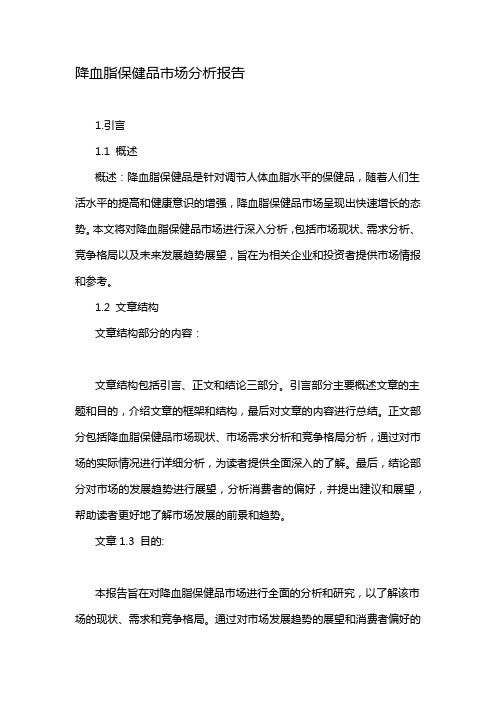 降血脂保健品市场分析报告

1.引言

1.1 概述

概述：降血脂保健品是针对调节人体血脂水平的保健品，随着人们生活水平的提高和健康意识的增强，降血脂保健品市场呈现出快速增长的态势。本文将对降血脂保健品市场进行深入分析，包括市场现状、需求分析、竞争格局以及未来发展趋势展望，旨在为相关企业和投资者提供市场情报和参考。

1.2 文章结构

文章结构部分的内容：

文章结构包括引言、正文和结论三部分。引言部分主要概述文章的主题和目的，介绍文章的框架和结构，最后对文章的内容进行总结。正文部分包括降血脂保健品市场现状、市场需求分析和竞争格局分析，通过对市场的实际情况进行详细分析，为读者提供全面深入的了解。最后，结论部分对市场的发展趋势进行展望，分析消费者的偏好，并提出建议和展望，帮助读者更好地了解市场发展的前景和趋势。

文章 1.3 目的:

本报告旨在对降血脂保健品市场进行全面的分析和研究，以了解该市场的现状、需求和竞争格局。通过对市场发展趋势的展望和消费者偏好的